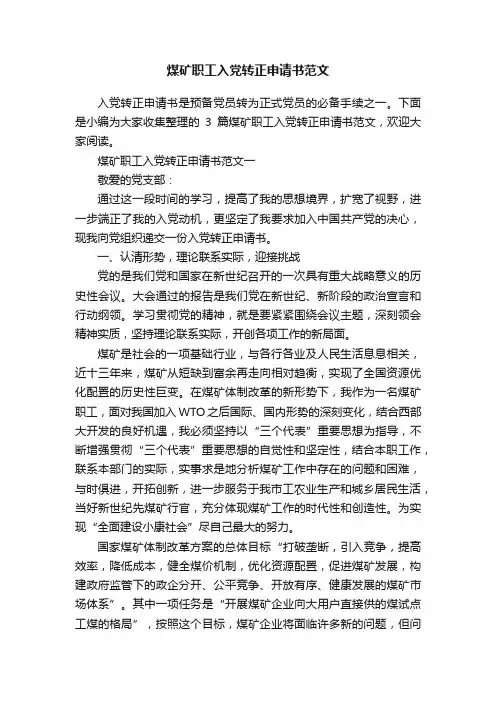 煤矿职工入党转正申请书范文

入党转正申请书是预备党员转为正式党员的必备手续之一。下面是小编为大家收集整理的 3 篇煤矿职工入党转正申请书范文，欢迎大家阅读。

煤矿职工入党转正申请书范文一

敬爱的党支部：

通过这一段时间的学习，提高了我的思想境界，扩宽了视野，进一步端正了我的入党动机，更坚定了我要求加入中国共产党的决心，现我向党组织递交一份入党转正申请书。

一、认清形势，理论联系实际，迎接挑战

党的是我们党和国家在新世纪召开的一次具有重大战略意义的历史性会议。大会通过的报告是我们党在新世纪、新阶段的政治宣言和行动纲领。学习贯彻党的精神，就是要紧紧围绕会议主题，深刻领会精神实质，坚持理论联系实际，开创各项工作的新局面。

煤矿是社会的一项基础行业，与各行各业及人民生活息息相关，近十三年来，煤矿从短缺到富余再走向相对趋衡，实现了全国资源优化配置的历史性巨变。在煤矿体制改革的新形势下，我作为一名煤矿职工，面对我国加入 WTO 之后国际、国内形势的深刻变化，结合西部大开发的良好机遇，我必须坚持以“三个代表”重要思想为指导，不断增强贯彻“三个代表”重要思想的自觉性和坚定性，结合本职工作，联系本部门的实际，实事求是地分析煤矿工作中存在的问题和困难，与时俱进，开拓创新，进一步服务于我市工农业生产和城乡居民生活，当好新世纪先煤矿行官，充分体现煤矿工作的时代性和创造性。为实现“全面建设小康社会”尽自己最大的努力。

国家煤矿体制改革方案的总体目标“打破垄断，引入竞争，提高效率，降低成本，健全煤价机制，优化资源配置，促进煤矿发展，构建政府监管下的政企分开、公平竞争、开放有序、健康发展的煤矿市场体系”。其中一项任务是“开展煤矿企业向大用户直接供的煤试点工煤的格局”，按照这个目标，煤矿企业将面临许多新的问题，但问